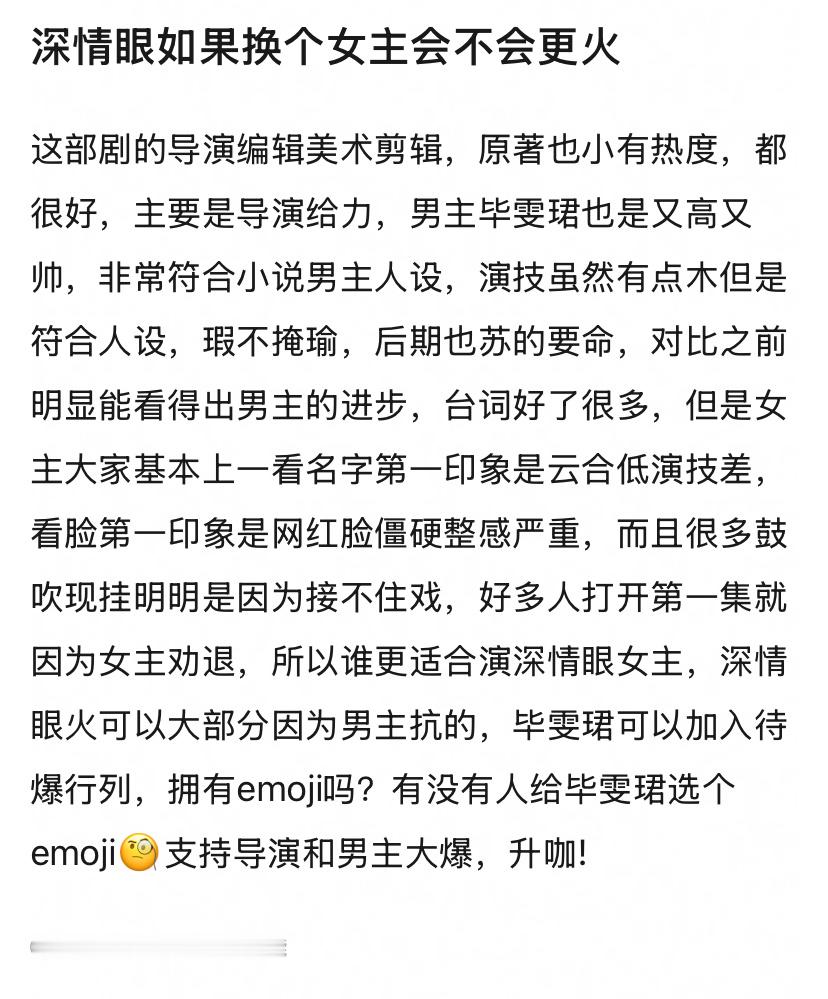 深情眼如果换个女主会不会更火

这部剧的导演编辑美术剪辑，原著也小有热度，都很好，主要是导演给力，男主毕雯珺也是又高又帅，非常符合小说男主人设，演技虽然有点木但是符合人设，瑕不掩瑜，后期也苏的要命，对比之前明显能看得出男主的进步，台词好了很多，但是女主大家基本上一看名字第一印象是云合低演技差，看脸第一印象是网红脸僵硬整感严重，而且很多鼓吹现挂明明是因为接不住戏，好多人打开第一集就因为女主劝退，所以谁更适合演深情眼女主，深情眼火可以大部分因为男主抗的，毕雯珺可以加入待爆行列，拥有emoji吗？有没有人给毕雯珺选个emoji🧐支持导演和男主大爆，升咖!